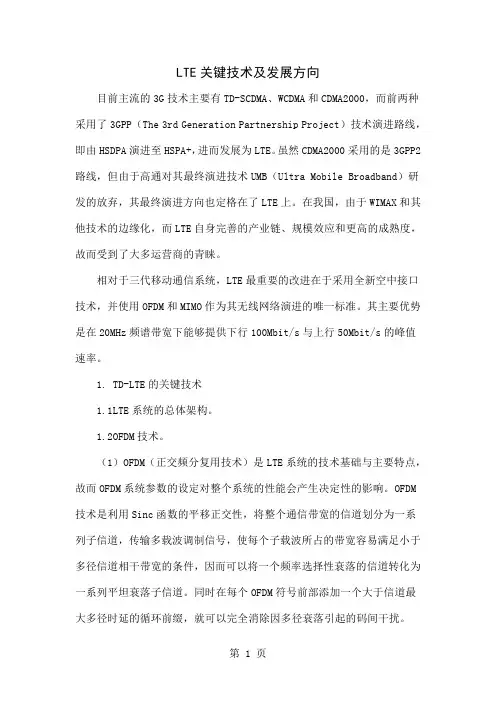 LTE 关键技术及发展方向

目前主流的 3G 技术主要有 TD-SCDMA、WCDMA 和 CDMA2000，而前两种采用了 3GPP（The 3rd Generation Partnership Project）技术演进路线，即由 HSDPA 演进至 HSPA+，进而发展为 LTE。虽然 CDMA2000 采用的是 3GPP2 路线，但由于高通对其最终演进技术 UMB（Ultra Mobile Broadband）研发的放弃，其最终演进方向也定格在了 LTE 上。在我国，由于 WIMAX 和其他技术的边缘化，而 LTE 自身完善的产业链、规模效应和更高的成熟度，故而受到了大多运营商的青睐。

相对于三代移动通信系统，LTE 最重要的改进在于采用全新空中接口技术，并使用 OFDM 和 MIMO 作为其无线网络演进的唯一标准。其主要优势是在 20MHz 频谱带宽下能够提供下行 100Mbit/s 与上行 50Mbit/s 的峰值速率。

1. TD-LTE 的关键技术

1.1LTE 系统的总体架构。

1.2OFDM 技术。

（1）OFDM（正交频分复用技术）是 LTE 系统的技术基础与主要特点，故而 OFDM 系统参数的设定对整个系统的性能会产生决定性的影响。OFDM 技术是利用 Sinc 函数的平移正交性，将整个通信带宽的信道划分为一系列子信道，传输多载波调制信号，使每个子载波所占的带宽容易满足小于多径信道相干带宽的条件，因而可以将一个频率选择性衰落的信道转化为一系列平坦衰落子信道。同时在每个 OFDM 符号前部添加一个大于信道最大多径时延的循环前缀，就可以完全消除因多径衰落引起的码间干扰。

第 1 页